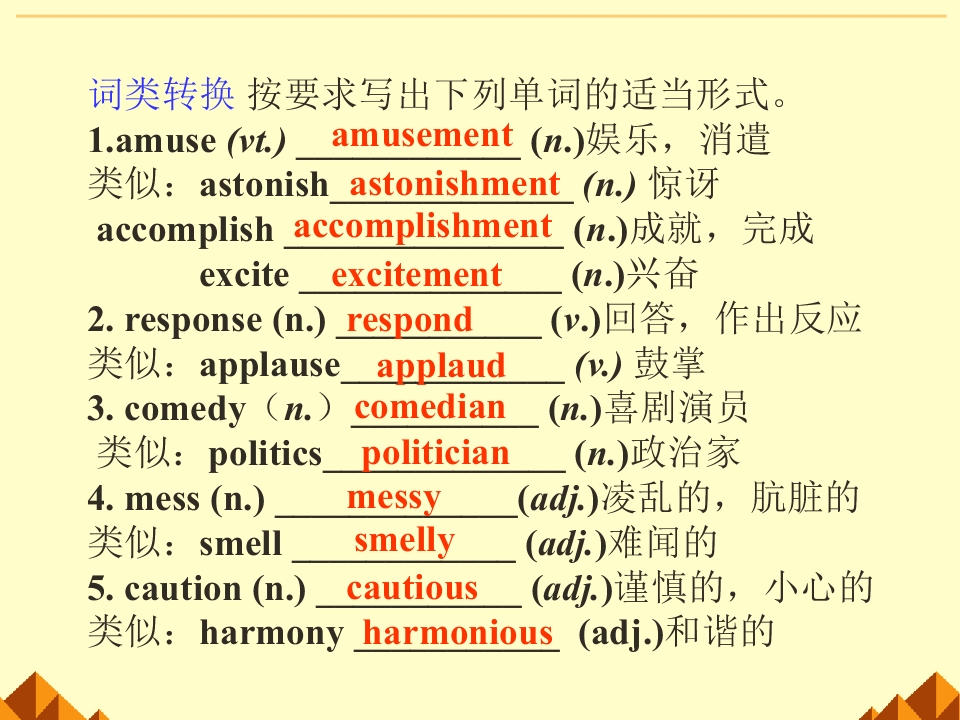 词类转换 按要求写出下列单词的适当形式。

1.amuse (vt.) amusement (n.)娱乐，消遣

类似：astonish astonishment (n.) 惊讶

accomplish accomplishment (n.)成就，完成

excite excitement (n.)兴奋

2. response (n.) respond (v.)回答，作出反应

类似：applause applaud (v.) 鼓掌

3. comedy（n.）comedian (n.)喜剧演员

类似：politics politician (n.)政治家

4. mess (n.) messy (adj.)凌乱的，肮脏的

类似：smell smelly (adj.)难闻的

5. caution (n.) cautious (adj.)谨慎的，小心的

类似：harmony harmonious (adj.)和谐的